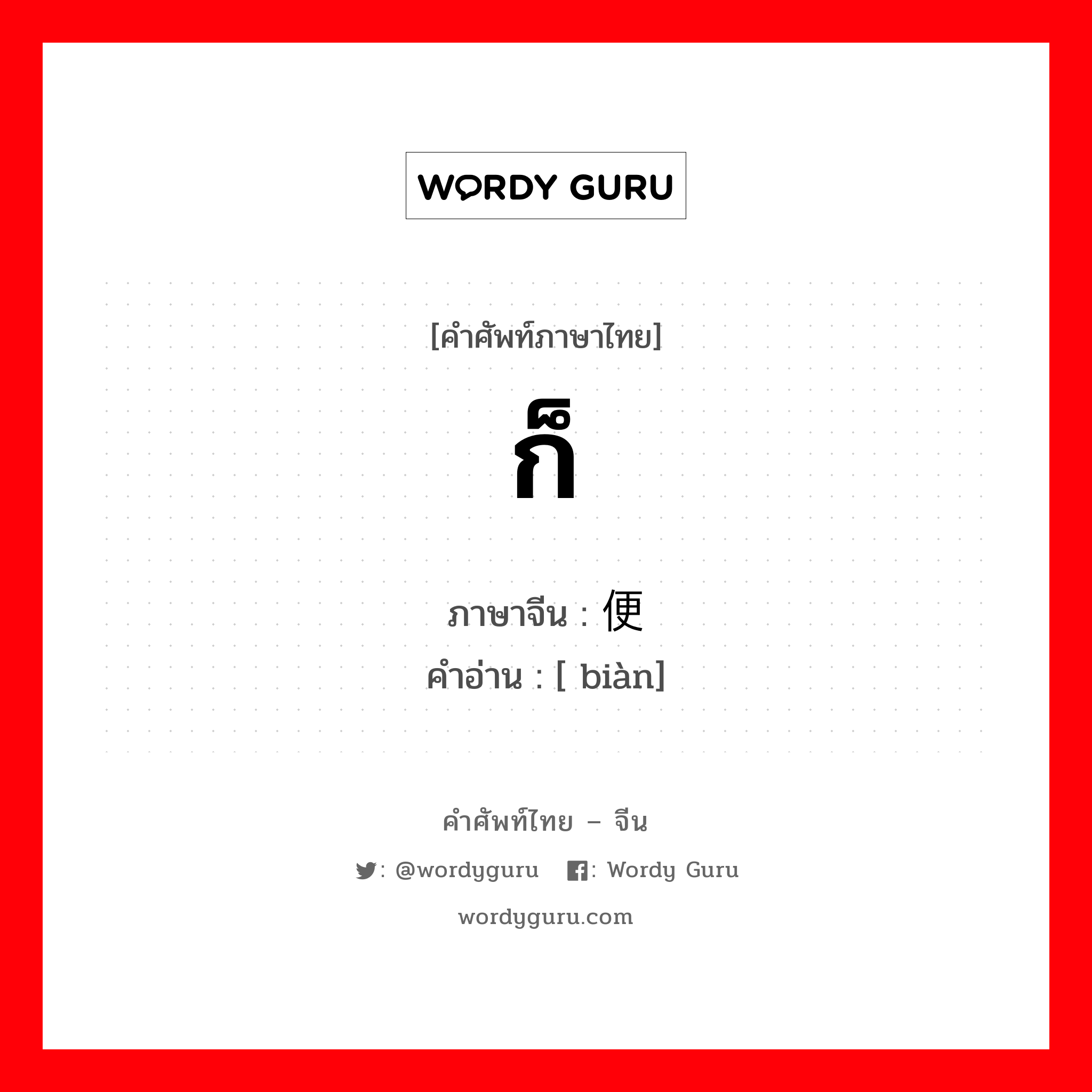 WORDY GURU

[คำศัพท์ภาษาไทย]

ก็

ภาษาจีน : 便
คำอ่าน : [ biàn]

คำศัพท์ไทย – จีน
: @wordyguru : Wordy Guru
wordyguru.com